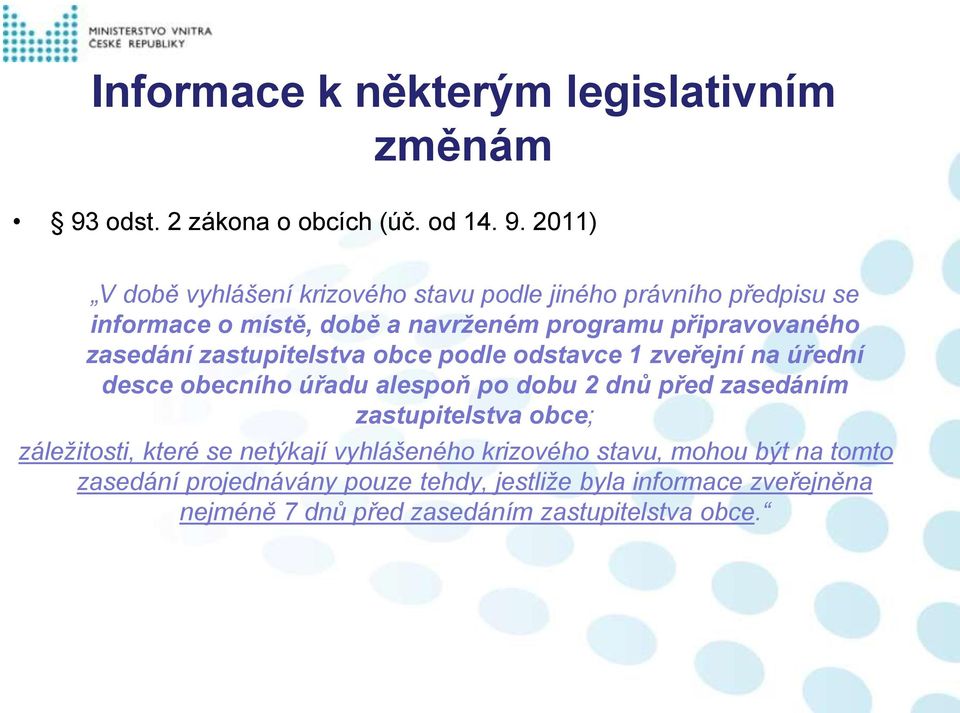 MINISTERSTVO VNITRA
ČESKÉ REPUBLIKY

Informace k některým legislativním změnám

• § 93 odst. 2 zákona o obcích (úč. od 14. 9. 2011)

„V době vyhlášení krizového stavu podle jiného právního předpisu se informace o místě, době a navrženém programu připravovaného zasedání zastupitelstva obce podle odstavce 1 zveřejní na úřední desce obecního úřadu alespoň po dobu 2 dnů před zasedáním zastupitelstva obce;

záležitosti, které se netýkají vyhlášeného krizového stavu, mohou být na tomto zasedání projednávány pouze tehdy, jestliže byla informace zveřejněna nejméně 7 dnů před zasedáním zastupitelstva obce.“